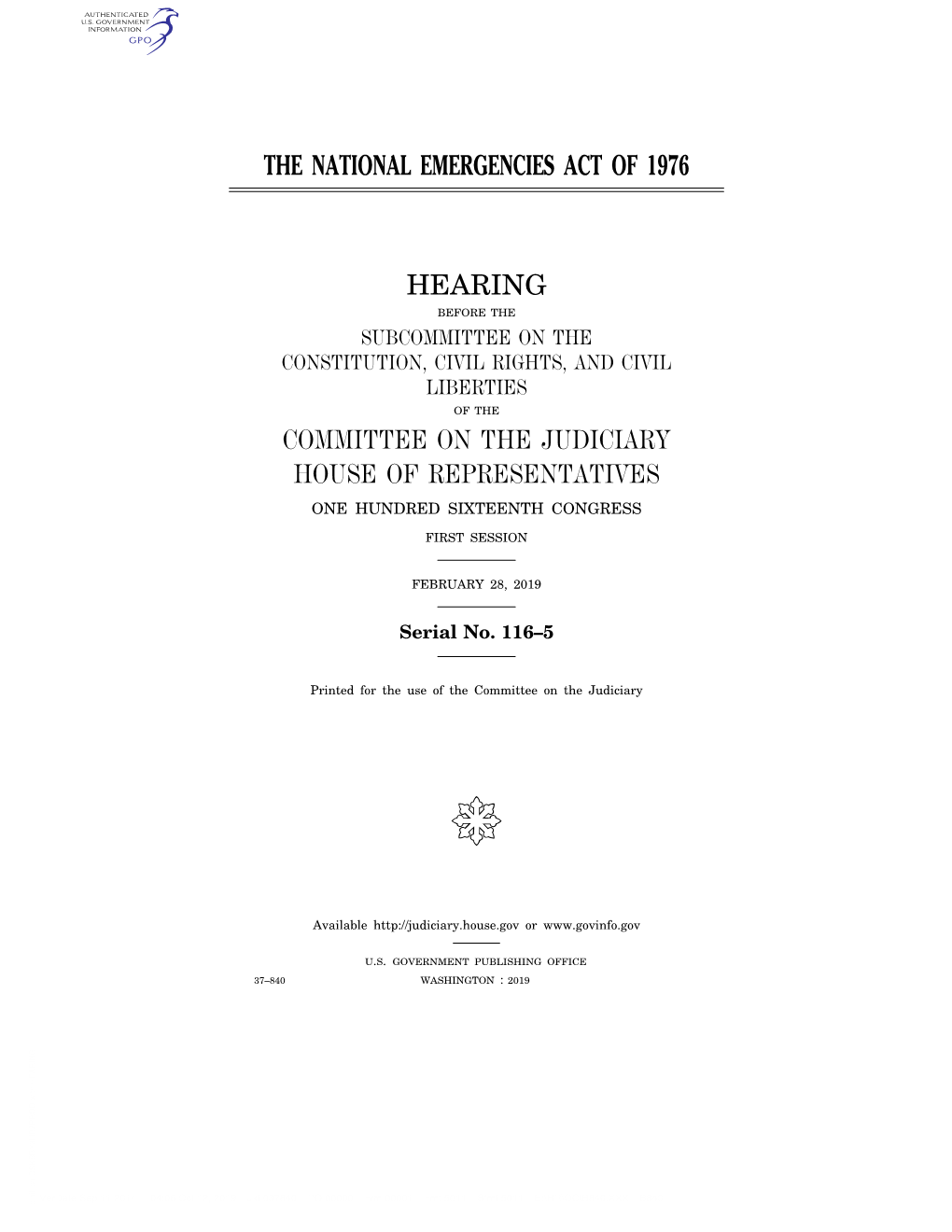 AUTHENTICATED U.S. GOVERNMENT INFORMATION GPO

THE NATIONAL EMERGENCIES ACT OF 1976

HEARING

BEFORE THE

SUBCOMMITTEE ON THE CONSTITUTION, CIVIL RIGHTS, AND CIVIL LIBERTIES

OF THE

COMMITTEE ON THE JUDICIARY

HOUSE OF REPRESENTATIVES

ONE HUNDRED SIXTEENTH CONGRESS

FIRST SESSION

FEBRUARY 28, 2019

Serial No. 116–5

Printed for the use of the Committee on the Judiciary

Available http://judiciary.house.gov or www.govinfo.gov

U.S. GOVERNMENT PUBLISHING OFFICE

37–840 WASHINGTON : 2019